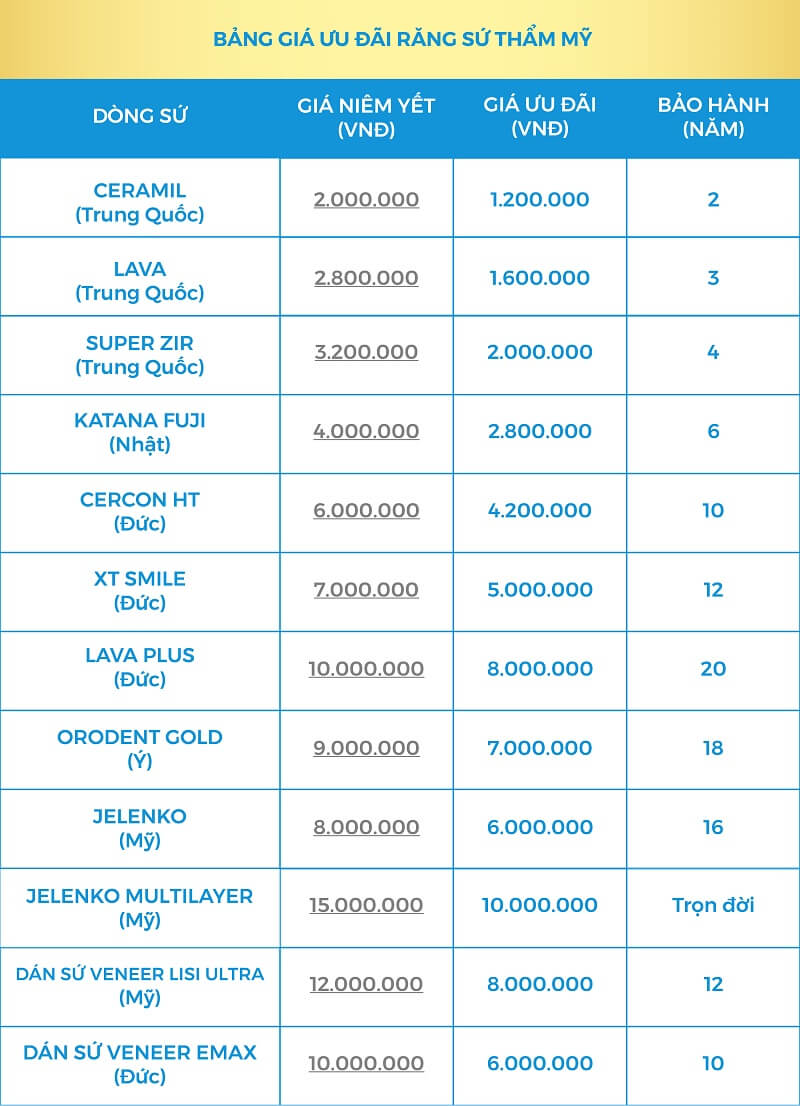 BẢNG GIÁ ƯU ĐÃI RĂNG SỨ THẨM MỸ

| DÒNG SỨ | GIÁ NIÊM YẾT (VNĐ) | GIÁ ƯU ĐÃI (VNĐ) | BẢO HÀNH (NĂM) |
|---|---|---|---|
| CERAMIL (Trung Quốc) | 2.000.000 | 1.200.000 | 2 |
| LAVA (Trung Quốc) | 2.800.000 | 1.600.000 | 3 |
| SUPER ZIR (Trung Quốc) | 3.200.000 | 2.000.000 | 4 |
| KATANA FUJI (Nhật) | 4.000.000 | 2.800.000 | 6 |
| CERCON HT (Đức) | 6.000.000 | 4.200.000 | 10 |
| XT SMILE (Đức) | 7.000.000 | 5.000.000 | 12 |
| LAVA PLUS (Đức) | 10.000.000 | 8.000.000 | 20 |
| ORODENT GOLD (Ý) | 9.000.000 | 7.000.000 | 18 |
| JELENKO (Mỹ) | 8.000.000 | 6.000.000 | 16 |
| JELENKO MULTILAYER (Mỹ) | 15.000.000 | 10.000.000 | Trọn đời |
| DÁN SỨ VENEER LISI ULTRA (Mỹ) | 12.000.000 | 8.000.000 | 12 |
| DÁN SỨ VENEER EMAX (Đức) | 10.000.000 | 6.000.000 | 10 |